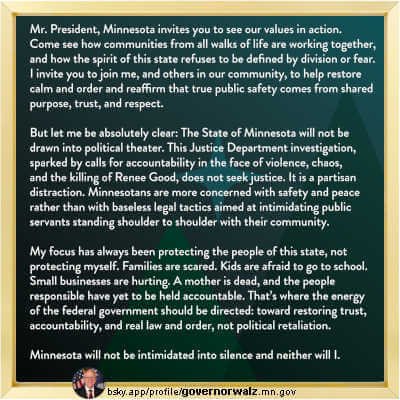 Mr. President, Minnesota invites you to see our values in action. Come see how communities from all walks of life are working together, and how the spirit of this state refuses to be defined by division or fear. I invite you to join me, and others in our community, to help restore calm and order and reaffirm that true public safety comes from shared purpose, trust, and respect.

But let me be absolutely clear: The State of Minnesota will not be drawn into political theater. This Justice Department investigation, sparked by calls for accountability in the face of violence, chaos, and the killing of Renee Good, does not seek justice. It is a partisan distraction. Minnesotans are more concerned with safety and peace rather than with baseless legal tactics aimed at intimidating public servants standing shoulder to shoulder with their community.

My focus has always been protecting the people of this state, not protecting myself. Families are scared. Kids are afraid to go to school. Small businesses are hurting. A mother is dead, and the people responsible have yet to be held accountable. That's where the energy of the federal government should be directed: toward restoring trust, accountability, and real law and order, not political retaliation.

Minnesota will not be intimidated into silence and neither will I.

bsky.app/profile/governorwalz.mn.gov